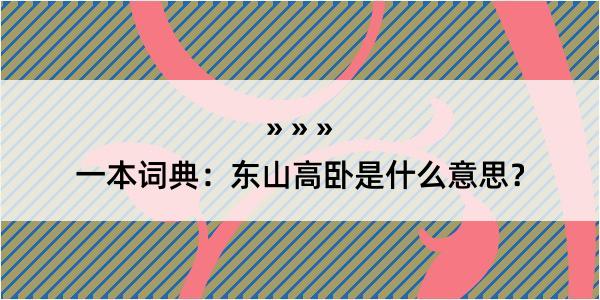 » » »

一本词典：东山高卧是什么意思？